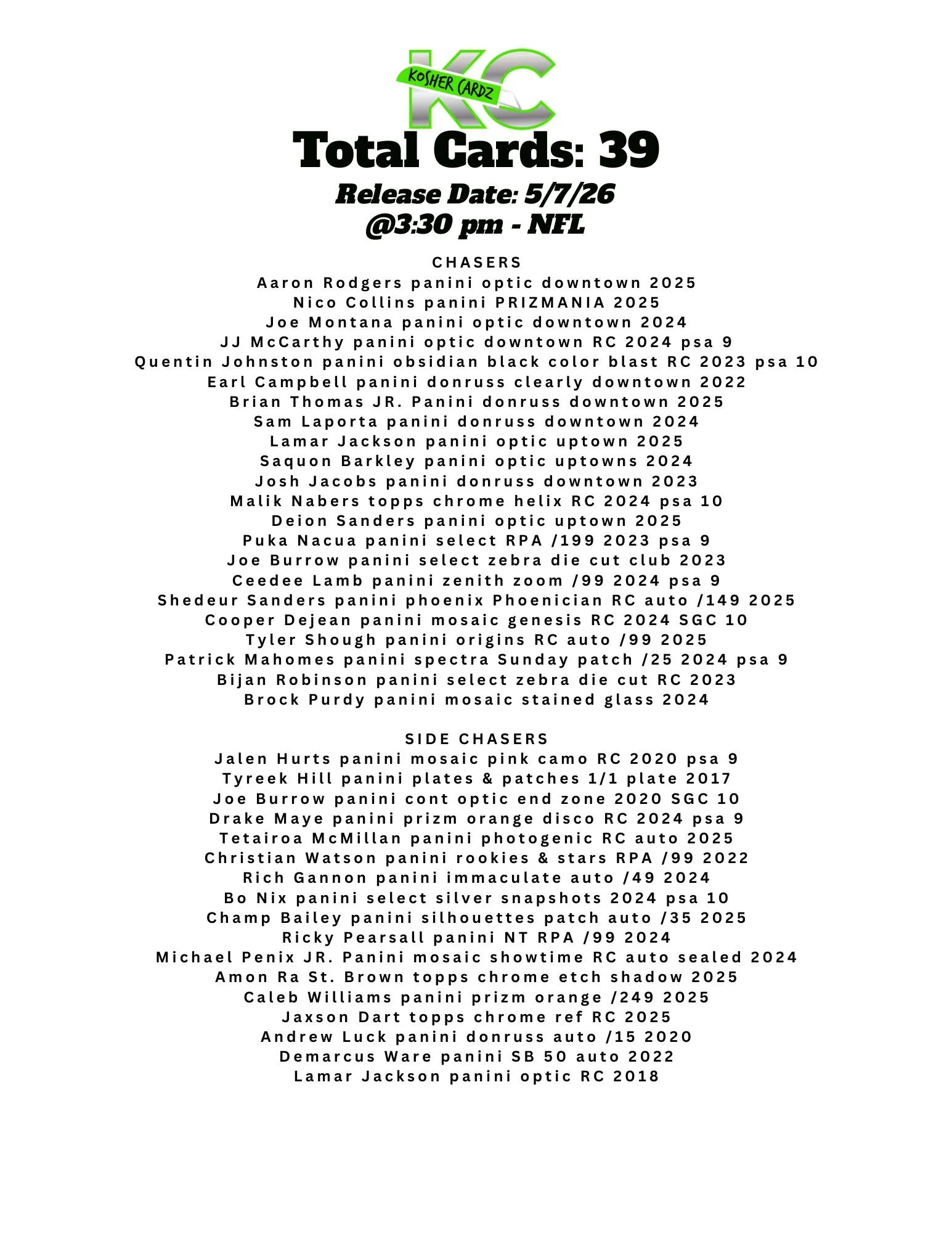 KC
KOSHER CARDZ

Total Cards: 39

Release Date: 5/7/26
@3:30 pm - NFL

CHASERS
Aaron Rodgers panini optic downtown 2025
Nico Collins panini PRIZMANIA 2025
Joe Montana panini optic downtown 2024
JJ McCarthy panini optic downtown RC 2024 psa 9
Quentin Johnston panini obsidian black color blast RC 2023 psa 10
Earl Campbell panini donruss clearly downtown 2022
Brian Thomas JR. Panini donruss downtown 2025
Sam Laporta panini donruss downtown 2024
Lamar Jackson panini optic uptown 2025
Saquon Barkley panini optic uptowns 2024
Josh Jacobs panini donruss downtown 2023
Malik Nabers topps chrome helix RC 2024 psa 10
Deion Sanders panini optic uptown 2025
Puka Nacua panini select RPA /199 2023 psa 9
Joe Burrow panini select zebra die cut club 2023
Ceedee Lamb panini zenith zoom /99 2024 psa 9
Shedeur Sanders panini phoenix Phoenician RC auto /149 2025
Cooper Dejean panini mosaic genesis RC 2024 SGC 10
Tyler Shough panini origins RC auto /99 2025
Patrick Mahomes panini spectra Sunday patch /25 2024 psa 9
Bijan Robinson panini select zebra die cut RC 2023
Brock Purdy panini mosaic stained glass 2024

SIDE CHASERS
Jalen Hurts panini mosaic pink camo RC 2020 psa 9
Tyreek Hill panini plates & patches 1/1 plate 2017
Joe Burrow panini cont optic end zone 2020 SGC 10
Drake Maye panini prizm orange disco RC 2024 psa 9
Tetairoa McMillan panini photogenic RC auto 2025
Christian Watson panini rookies & stars RPA /99 2022
Rich Gannon panini immaculate auto /49 2024
Bo Nix panini select silver snapshots 2024 psa 10
Champ Bailey panini silhouettes patch auto /35 2025
Ricky Pearsall panini NT RPA /99 2024
Michael Penix JR. Panini mosaic showtime RC auto sealed 2024
Amon Ra St. Brown topps chrome etch shadow 2025
Caleb Williams panini prizm orange /249 2025
Jaxson Dart topps chrome ref RC 2025
Andrew Luck panini donruss auto /15 2020
Demarcus Ware panini SB 50 auto 2022
Lamar Jackson panini optic RC 2018